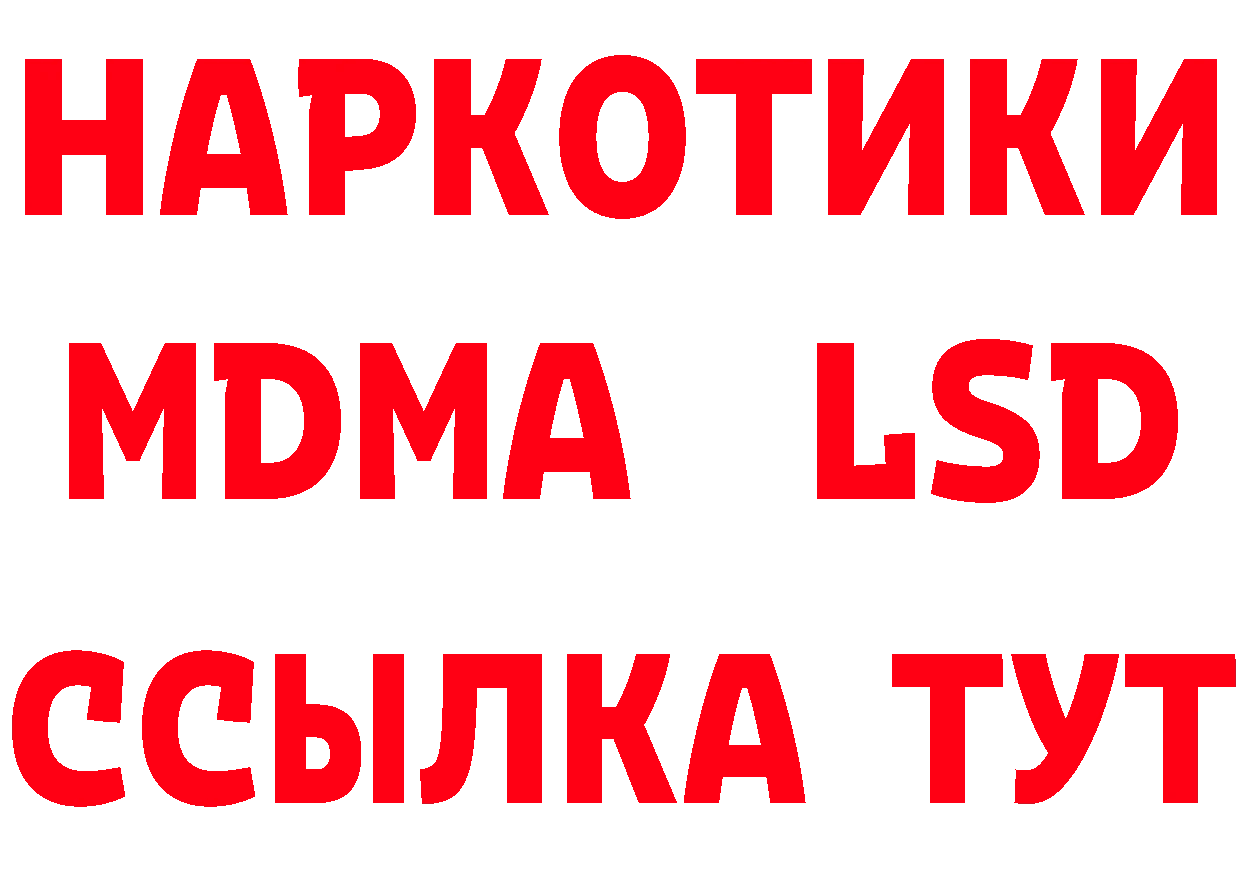 НАРКОТИКИ
MDMA LSD
ССЫЛКА ТУТ